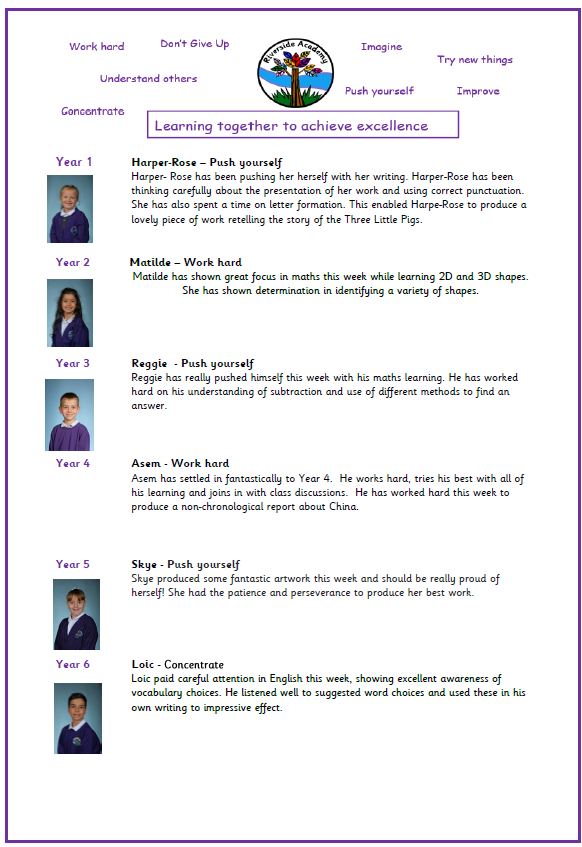 Work hard

Don't Give Up

Riverside Academy

Imagine

Try new things

Understand others

Push yourself

Improve

Concentrate

Learning together to achieve excellence

Year 1

Harper-Rose – Push yourself
Harper- Rose has been pushing her herself with her writing. Harper-Rose has been thinking carefully about the presentation of her work and using correct punctuation. She has also spent a time on letter formation. This enabled Harpe-Rose to produce a lovely piece of work retelling the story of the Three Little Pigs.

Year 2

Matilde – Work hard
Matilde has shown great focus in maths this week while learning 2D and 3D shapes. She has shown determination in identifying a variety of shapes.

Year 3

Reggie - Push yourself
Reggie has really pushed himself this week with his maths learning. He has worked hard on his understanding of subtraction and use of different methods to find an answer.

Year 4

Asem - Work hard
Asem has settled in fantastically to Year 4. He works hard, tries his best with all of his learning and joins in with class discussions. He has worked hard this week to produce a non-chronological report about China.

Year 5

Skye - Push yourself
Skye produced some fantastic artwork this week and should be really proud of herself! She had the patience and perseverance to produce her best work.

Year 6

Loic - Concentrate
Loic paid careful attention in English this week, showing excellent awareness of vocabulary choices. He listened well to suggested word choices and used these in his own writing to impressive effect.